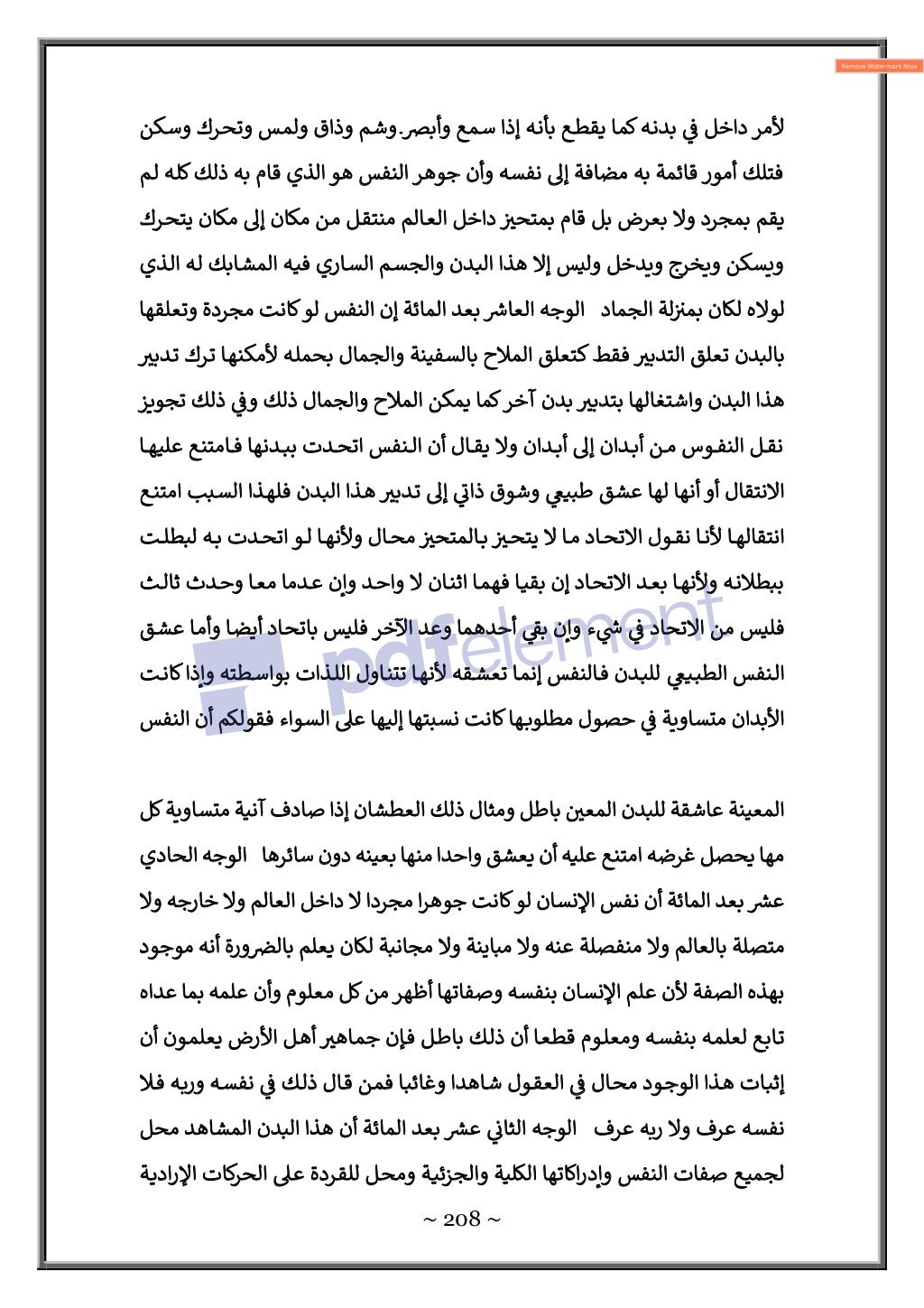 Remove Watermark Now

لأمر داخل في بدنه كما يقطع بأنه إذا سمع وأبصر.وشم وذاق ولمس وتحرك وسكن فتلك أمور قائمة به مضافة إلى نفسه وأن جوهر النفس هو الذي قام به ذلك كله لم يقم بمجرد ولا بعرض بل قام بمتحيز داخل العالم منتقل من مكان إلى مكان يتحرك ويسكن ويخرج ويدخل وليس إلا هذا البدن والجسم الساري فيه المشابك له الذي لولاه لكان بمنزلة الجماد الوجه العاشر بعد المائة إن النفس لو كانت مجردة وتعلقها بالبدن تعلق التدبير فقط كتعلق الملاح بالسفينة والجمال بحمله لأمكنها ترك تدبير هذا البدن واشتغالها بتدبير بدن آخر كما يمكن الملاح والجمال ذلك وفي ذلك تجويز نقل النفوس من أبدان إلى أبدان ولا يقال أن النفس اتحدت ببدنها فامتنع عليها الانتقال أو أنها لها عشق طبيعي وشوق ذاتي إلى تدبير هذا البدن فلهذا السبب امتنع انتقالها لأنا نقول الاتحاد ما لا يتحيز بالمتحيز محال ولأنها لو اتحدت به لبطلت ببطلانه ولأنها بعد الاتحاد إن بقيا فهما اثنان لا واحد وإن عدما معا وحدث ثالث فليس من الاتحاد في شيء وإن بقي أحدهما وعد الآخر فليس باتحاد أيضا وأما عشق النفس الطبيعي للبدن فالنفس إنما تعشقه لأنها تتناول اللذات بواسطته وإذا كانت الأبدان متساوية في حصول مطلوبها كانت نسبتها إليها على السواء فقولكم أن النفس

pdfelement

المعينة عاشقة للبدن المعين باطل ومثال ذلك العطشان إذا صادف آنية متساوية كل مها يحصل غرضه امتنع عليه أن يعشق واحدا منها بعينه دون سائرها الوجه الحادي عشر بعد المائة أن نفس الإنسان لو كانت جوهرا مجردا لا داخل العالم ولا خارجه ولا متصلة بالعالم ولا منفصلة عنه ولا مباينة ولا مجانبة لكان يعلم بالضرورة أنه موجود بهذه الصفة لأن علم الإنسان بنفسه وصفاتها أظهر من كل معلوم وأن علمه بما عداه تابع لعلمه بنفسه ومعلوم قطعا أن ذلك باطل فإن جماهير أهل الأرض يعلمون أن إثبات هذا الوجود محال في العقول شاهدا وغائبا فمن قال ذلك في نفسه وربه فلا نفسه عرف ولا ربه عرف الوجه الثاني عشر بعد المائة أن هذا البدن المشاهد محل لجميع صفات النفس وإدراكاتها الكلية والجزئية ومحل للقدرة على الحركات الإرادية

~ 208 ~